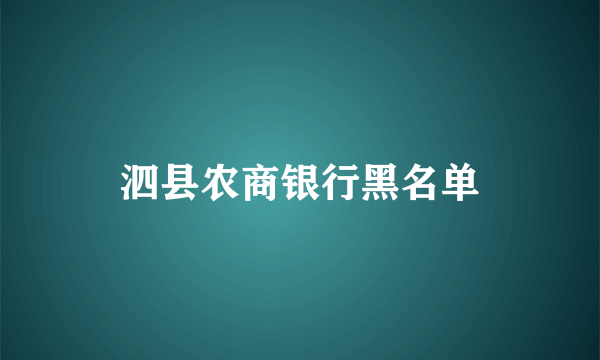 泗县农商银行黑名单